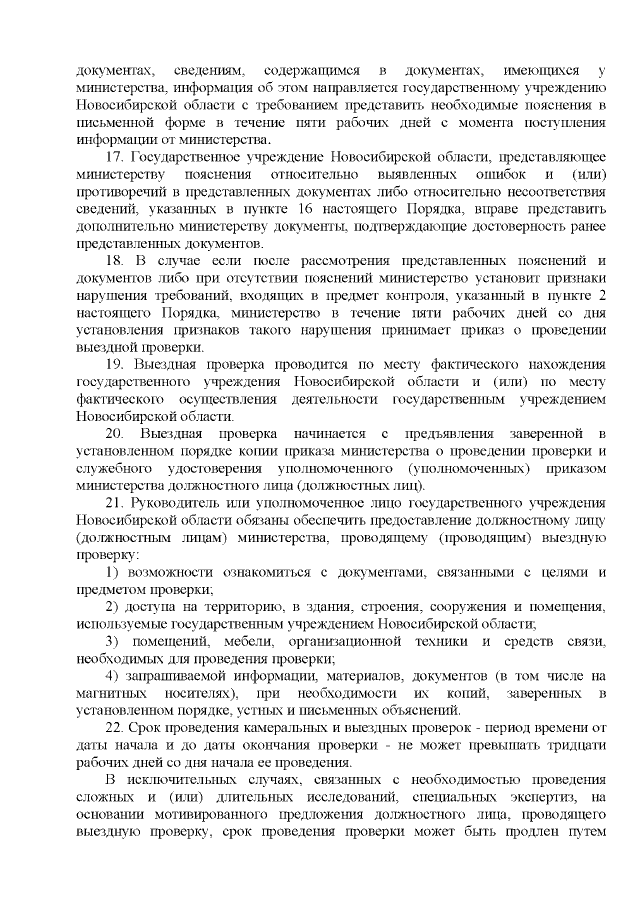 документах, сведениям, содержащимся в документах, имеющихся у министерства, информация об этом направляется государственному учреждению Новосибирской области с требованием представить необходимые пояснения в письменной форме в течение пяти рабочих дней с момента поступления информации от министерства.

17. Государственное учреждение Новосибирской области, представляющее министерству пояснения относительно выявленных ошибок и (или) противоречий в представленных документах либо относительно несоответствия сведений, указанных в пункте 16 настоящего Порядка, вправе представить дополнительно министерству документы, подтверждающие достоверность ранее представленных документов.

18. В случае если после рассмотрения представленных пояснений и документов либо при отсутствии пояснений министерство установит признаки нарушения требований, входящих в предмет контроля, указанный в пункте 2 настоящего Порядка, министерство в течение пяти рабочих дней со дня установления признаков такого нарушения принимает приказ о проведении выездной проверки.

19. Выездная проверка проводится по месту фактического нахождения государственного учреждения Новосибирской области и (или) по месту фактического осуществления деятельности государственным учреждением Новосибирской области.

20. Выездная проверка начинается с предъявления заверенной в установленном порядке копии приказа министерства о проведении проверки и служебного удостоверения уполномоченного (уполномоченных) приказом министерства должностного лица (должностных лиц).

21. Руководитель или уполномоченное лицо государственного учреждения Новосибирской области обязаны обеспечить предоставление должностному лицу (должностным лицам) министерства, проводящему (проводящим) выездную проверку:

1) возможности ознакомиться с документами, связанными с целями и предметом проверки;

2) доступа на территорию, в здания, строения, сооружения и помещения, используемые государственным учреждением Новосибирской области;

3) помещений, мебели, организационной техники и средств связи, необходимых для проведения проверки;

4) запрашиваемой информации, материалов, документов (в том числе на магнитных носителях), при необходимости их копий, заверенных в установленном порядке, устных и письменных объяснений.

22. Срок проведения камеральных и выездных проверок - период времени от даты начала и до даты окончания проверки - не может превышать тридцати рабочих дней со дня начала ее проведения.

В исключительных случаях, связанных с необходимостью проведения сложных и (или) длительных исследований, специальных экспертиз, на основании мотивированного предложения должностного лица, проводящего выездную проверку, срок проведения проверки может быть продлен путем